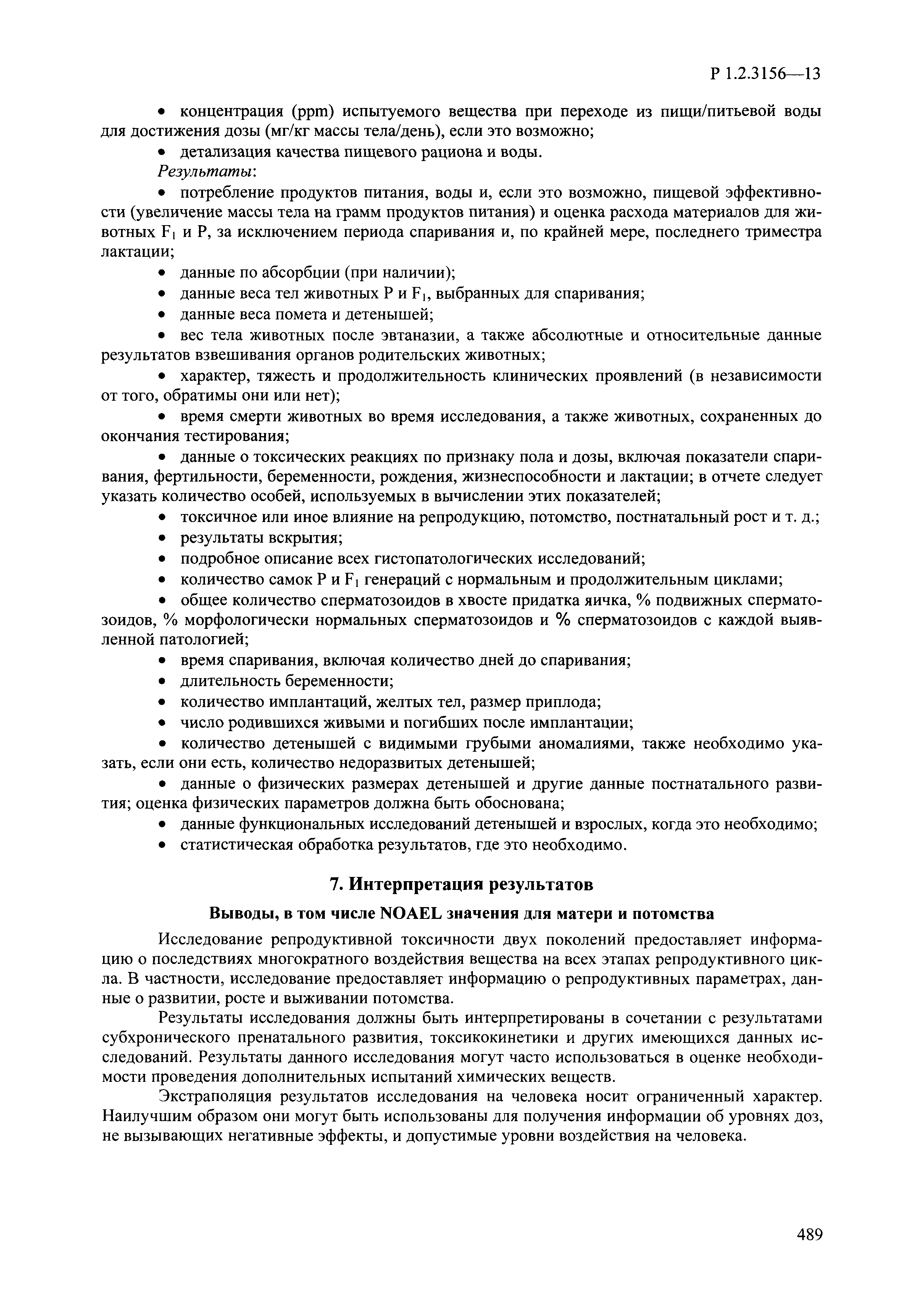 Р 1.2.3156—13

• концентрация (ppm) испытуемого вещества при переходе из пищи/питьевой воды для достижения дозы (мг/кг массы тела/день), если это возможно;

• детализация качества пищевого рациона и воды.

Результаты:

• потребление продуктов питания, воды и, если это возможно, пищевой эффективности (увеличение массы тела на грамм продуктов питания) и оценка расхода материалов для животных $F_1$ и P, за исключением периода спаривания и, по крайней мере, последнего триместра лактации;

• данные по абсорбции (при наличии);

• данные веса тел животных P и $F_1$, выбранных для спаривания;

• данные веса помета и детенышей;

• вес тела животных после эвтаназии, а также абсолютные и относительные данные результатов взвешивания органов родительских животных;

• характер, тяжесть и продолжительность клинических проявлений (в независимости от того, обратимы они или нет);

• время смерти животных во время исследования, а также животных, сохраненных до окончания тестирования;

• данные о токсических реакциях по признаку пола и дозы, включая показатели спаривания, фертильности, беременности, рождения, жизнеспособности и лактации; в отчете следует указать количество особей, используемых в вычислении этих показателей;

• токсичное или иное влияние на репродукцию, потомство, постнатальный рост и т. д.;

• результаты вскрытия;

• подробное описание всех гистопатологических исследований;

• количество самок P и $F_1$ генераций с нормальным и продолжительным циклами;

• общее количество сперматозоидов в хвосте придатка яичка, % подвижных сперматозоидов, % морфологически нормальных сперматозоидов и % сперматозоидов с каждой выявленной патологией;

• время спаривания, включая количество дней до спаривания;

• длительность беременности;

• количество имплантаций, желтых тел, размер приплода;

• число родившихся живыми и погибших после имплантации;

• количество детенышей с видимыми грубыми аномалиями, также необходимо указать, если они есть, количество недоразвитых детенышей;

• данные о физических размерах детенышей и другие данные постнатального развития; оценка физических параметров должна быть обоснована;

• данные функциональных исследований детенышей и взрослых, когда это необходимо;

• статистическая обработка результатов, где это необходимо.

7. Интерпретация результатов

Выводы, в том числе NOAEL значения для матери и потомства

Исследование репродуктивной токсичности двух поколений предоставляет информацию о последствиях многократного воздействия вещества на всех этапах репродуктивного цикла. В частности, исследование предоставляет информацию о репродуктивных параметрах, данные о развитии, росте и выживании потомства.

Результаты исследования должны быть интерпретированы в сочетании с результатами субхронического пренатального развития, токсикокинетики и других имеющихся данных исследований. Результаты данного исследования могут часто использоваться в оценке необходимости проведения дополнительных испытаний химических веществ.

Экстраполяция результатов исследования на человека носит ограниченный характер. Наилучшим образом они могут быть использованы для получения информации об уровнях доз, не вызывающих негативные эффекты, и допустимые уровни воздействия на человека.

489